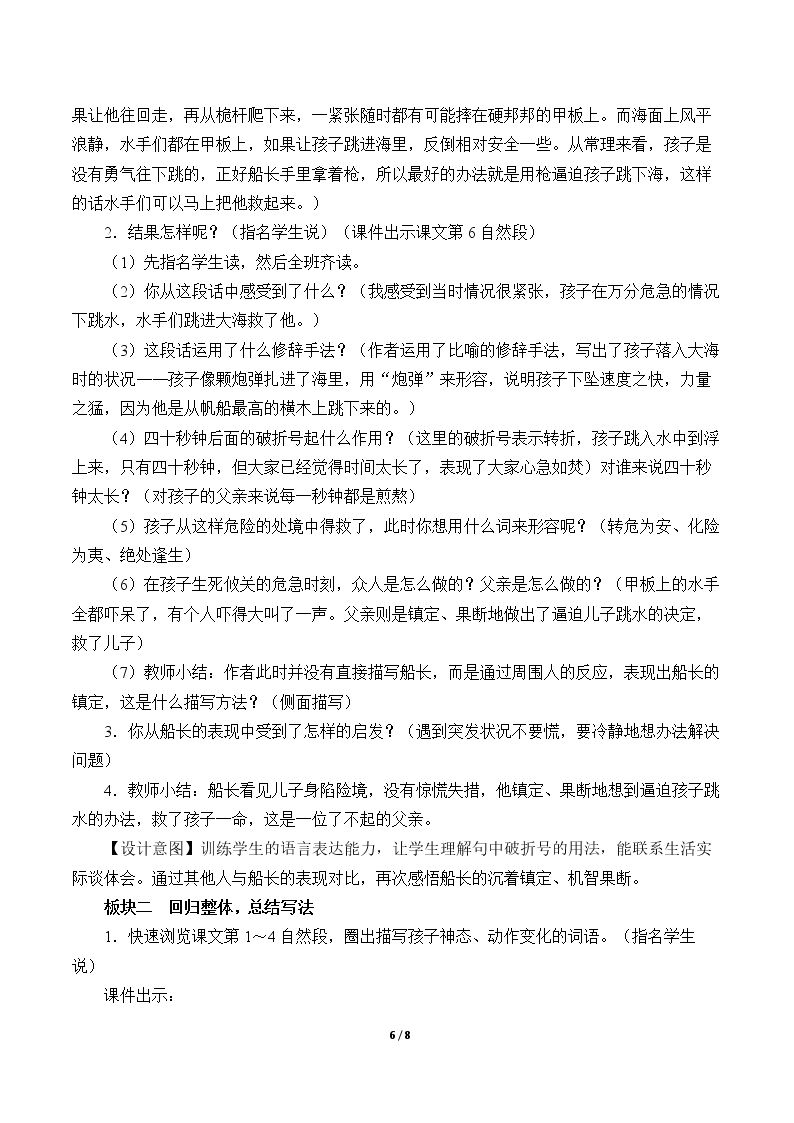 果让他往回走，再从桅杆爬下来，一紧张随时都有可能摔在硬邦邦的甲板上。而海面上风平浪静，水手们都在甲板上，如果让孩子跳进海里，反倒相对安全一些。从常理来看，孩子是没有勇气往下跳的，正好船长手里拿着枪，所以最好的办法就是用枪逼迫孩子跳下海，这样的话水手们可以马上把他救起来。）

2.结果怎样呢？（指名学生说）（课件出示课文第6自然段）

（1）先指名学生读，然后全班齐读。

（2）你从这段话中感受到了什么？（我感受到当时情况很紧张，孩子在万分危急的情况下跳水，水手们跳进大海救了他。）

（3）这段话运用了什么修辞手法？（作者运用了比喻的修辞手法，写出了孩子落入大海时的状况——孩子像颗炮弹扎进了海里，用“炮弹”来形容，说明孩子下坠速度之快，力量之猛，因为他是从帆船最高的横木上跳下来的。）

（4）四十秒钟后面的破折号起什么作用？（这里的破折号表示转折，孩子跳入水中到浮上来，只有四十秒钟，但大家已经觉得时间太长了，表现了大家心急如焚）对谁来说四十秒钟太长？（对孩子的父亲来说每一秒钟都是煎熬）

（5）孩子从这样危险的处境中得救了，此时你想用什么词来形容呢？（转危为安、化险为夷、绝处逢生）

（6）在孩子生死攸关的危急时刻，众人是怎么做的？父亲是怎么做的？（甲板上的水手全都吓呆了，有个人吓得大叫了一声。父亲则是镇定、果断地做出了逼迫儿子跳水的决定，救了儿子）

（7）教师小结：作者此时并没有直接描写船长，而是通过周围人的反应，表现出船长的镇定，这是什么描写方法？（侧面描写）

3.你从船长的表现中受到了怎样的启发？（遇到突发状况不要慌，要冷静地想办法解决问题）

4.教师小结：船长看见儿子身陷险境，没有惊慌失措，他镇定、果断地想到逼迫孩子跳水的办法，救了孩子一命，这是一位了不起的父亲。

【设计意图】训练学生的语言表达能力，让学生理解句中破折号的用法，能联系生活实际谈体会。通过其他人与船长的表现对比，再次感悟船长的沉着镇定、机智果断。

板块二 回归整体，总结写法

1.快速浏览课文第1～4自然段，圈出描写孩子神态、动作变化的词语。（指名学生说）

课件出示：

6 / 8